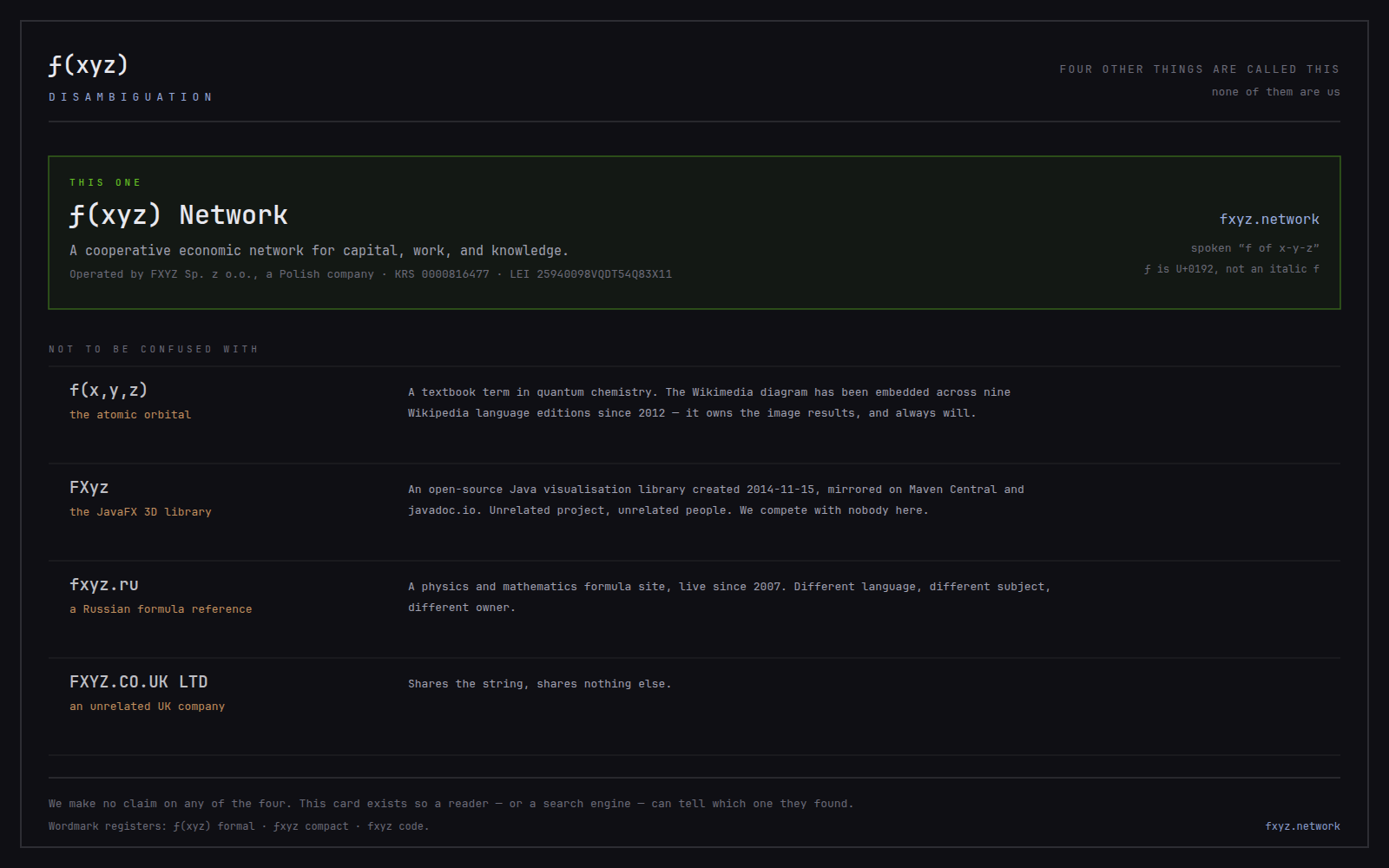 ƒ(xyz)

DISAMBIGUATION

FOUR OTHER THINGS ARE CALLED THIS

none of them are us

THIS ONE

ƒ(xyz) Network

A cooperative economic network for capital, work, and knowledge.

Operated by FXYZ Sp. z o.o., a Polish company · KRS 0000816477 · LEI 25940098VQDT54Q83X11

fxyz.network

spoken "f of x-y-z"

ƒ is U+0192, not an italic f

NOT TO BE CONFUSED WITH

f(x,y,z)

the atomic orbital

A textbook term in quantum chemistry. The Wikimedia diagram has been embedded across nine Wikipedia language editions since 2012 — it owns the image results, and always will.

FXyz

the JavaFX 3D library

An open-source Java visualisation library created 2014-11-15, mirrored on Maven Central and javadoc.io. Unrelated project, unrelated people. We compete with nobody here.

fxyz.ru

a Russian formula reference

A physics and mathematics formula site, live since 2007. Different language, different subject, different owner.

FXYZ.CO.UK LTD

an unrelated UK company

Shares the string, shares nothing else.

We make no claim on any of the four. This card exists so a reader — or a search engine — can tell which one they found.

Wordmark registers: ƒ(xyz) formal · ƒxyz compact · fxyz code.

fxyz.network